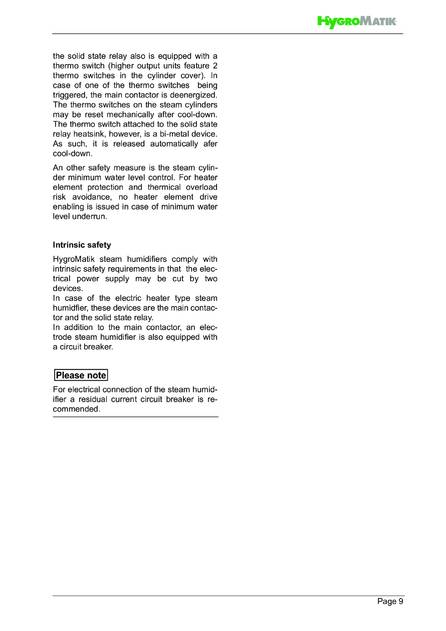 HygroMatik

the solid state relay also is equipped with a thermo switch (higher output units feature 2 thermo switches in the cylinder cover). In case of one of the thermo switches being triggered, the main contactor is deenergized. The thermo switches on the steam cylinders may be reset mechanically after cool-down. The thermo switch attached to the solid state relay heatsink, however, is a bi-metal device. As such, it is released automatically afer cool-down.

An other safety measure is the steam cylinder minimum water level control. For heater element protection and thermical overload risk avoidance, no heater element drive enabling is issued in case of minimum water level underrun.

Intrinsic safety

HygroMatik steam humidifiers comply with intrinsic safety requirements in that the electrical power supply may be cut by two devices.
In case of the electric heater type steam humidfier, these devices are the main contactor and the solid state relay.
In addition to the main contactor, an electrode steam humidifier is also equipped with a circuit breaker.

Please note

For electrical connection of the steam humidifier a residual current circuit breaker is recommended.

Page 9